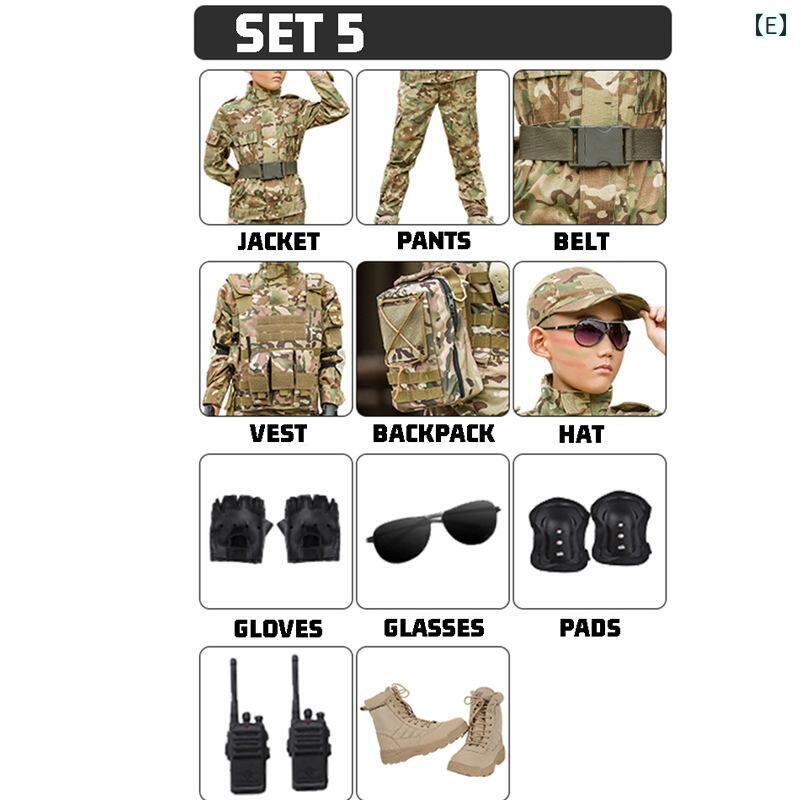 SET 5

【E】

JACKET

PANTS

BELT

VEST

BACKPACK

HAT

GLOVES

GLASSES

PADS